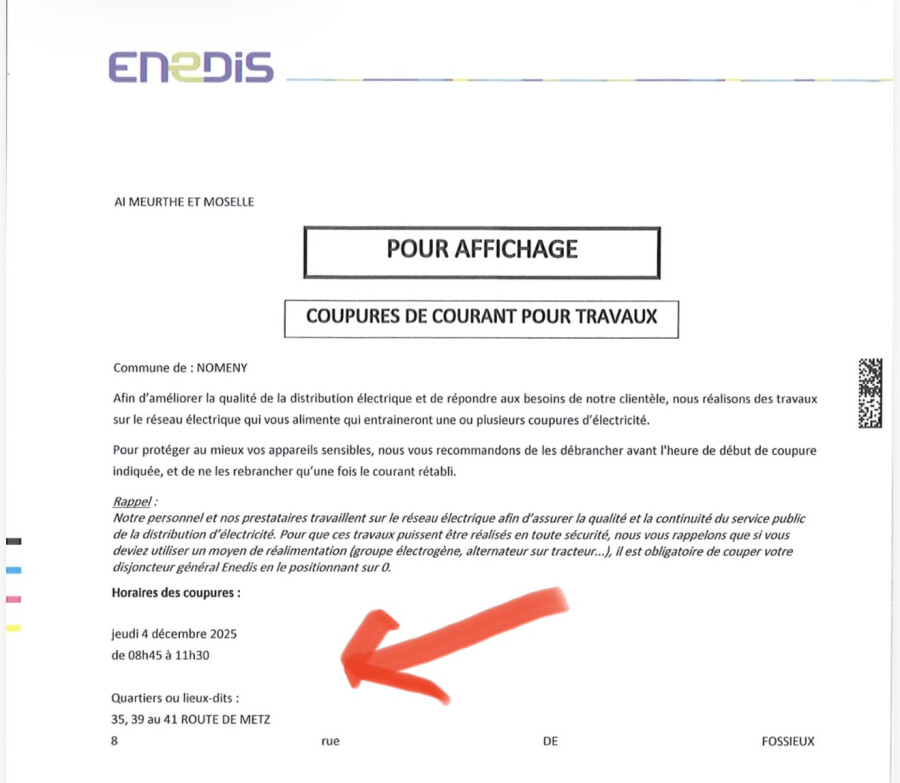 ENEDIS

AI MEURTHE ET MOSELLE

POUR AFFICHAGE

COUPURES DE COURANT POUR TRAVAUX

Commune de : NOMENY

Afin d'améliorer la qualité de la distribution électrique et de répondre aux besoins de notre clientèle, nous réalisons des travaux sur le réseau électrique qui vous alimente qui entraineront une ou plusieurs coupures d'électricité.

Pour protéger au mieux vos appareils sensibles, nous vous recommandons de les débrancher avant l'heure de début de coupure indiquée, et de ne les rebrancher qu'une fois le courant rétabli.

Rappel :
Notre personnel et nos prestataires travaillent sur le réseau électrique afin d'assurer la qualité et la continuité du service public de la distribution d'électricité. Pour que ces travaux puissent être réalisés en toute sécurité, nous vous rappelons que si vous deviez utiliser un moyen de réalimentation (groupe électrogène, alternateur sur tracteur...), il est obligatoire de couper votre disjoncteur général Enedis en le positionnant sur 0.

Horaires des coupures :

jeudi 4 décembre 2025
de 08h45 à 11h30

Quartiers ou lieux-dits :
35, 39 au 41 ROUTE DE METZ
8 rue DE FOSSIEUX